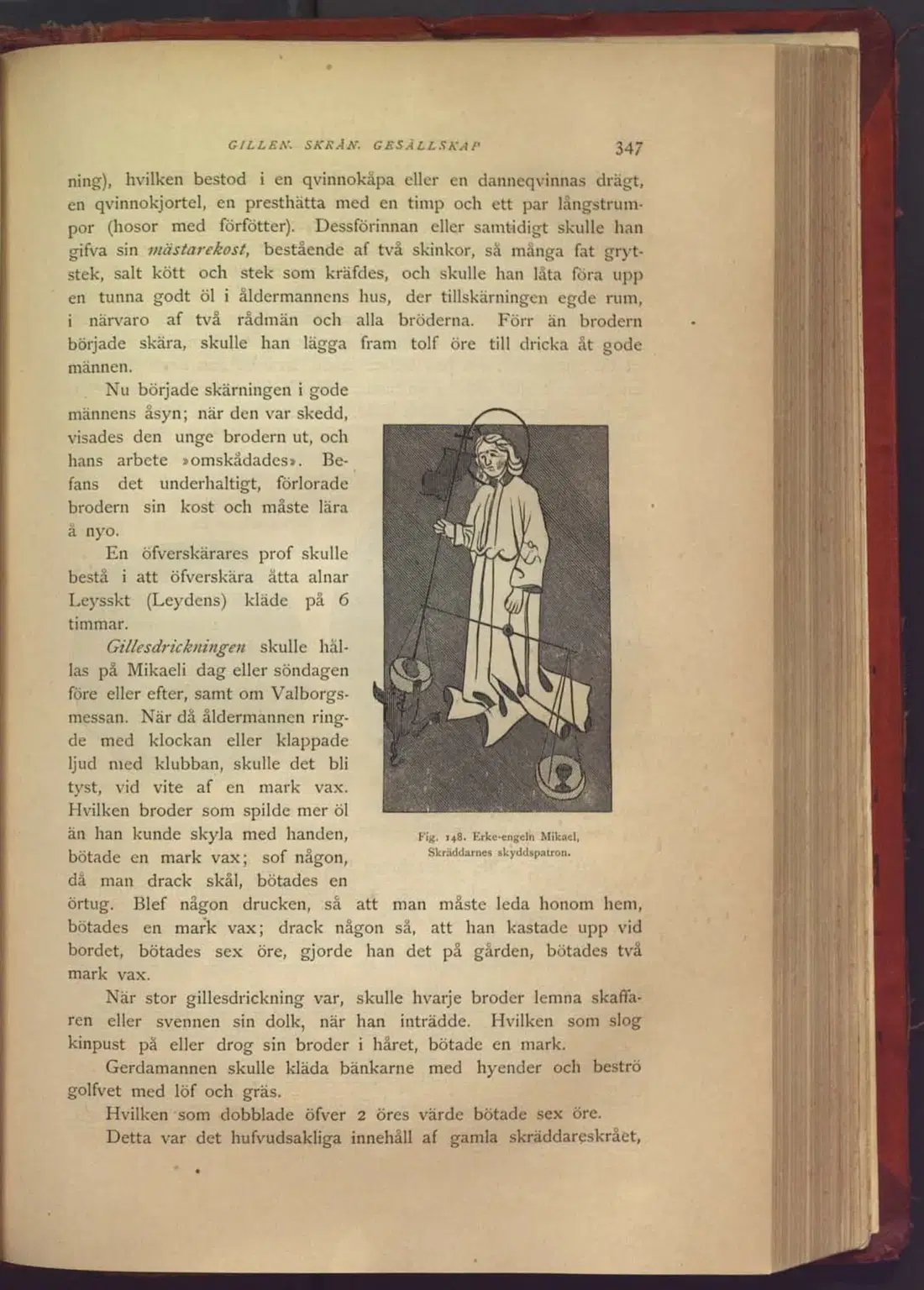 GILLEN. SKRÅN. GESÄLLSKAP 347

ning), hvilken bestod i en qvinnokåpa eller en danneqvinnas drägt, en qvinnokjortel, en presthätta med en timp och ett par långstrumpor (hosor med förfötter). Dessförinnan eller samtidigt skulle han gifva sin mästarekost, bestående af två skinkor, så många fat grytstek, salt kött och stek som kräfdes, och skulle han låta föra upp en tunna godt öl i åldermannens hus, der tillskärningen egde rum, i närvaro af två rådmän och alla bröderna. Förr än brodern började skära, skulle han lägga fram tolf öre till dricka åt gode männen.

Nu började skärningen i gode männens åsyn; när den var skedd, visades den unge brodern ut, och hans arbete »omskådades». Befans det underhaltigt, förlorade brodern sin kost och måste lära å nyo.

En öfverskärares prof skulle bestå i att öfverskära åtta alnar Leysskt (Leydens) kläde på 6 timmar.

Gillesdrickningen skulle hållas på Mikaeli dag eller söndagen före eller efter, samt om Valborgsmessan. När då åldermannen ringde med klockan eller klappade ljud med klubban, skulle det bli tyst, vid vite af en mark vax. Hvilken broder som spilde mer öl än han kunde skyla med handen, bötade en mark vax; sof någon, då man drack skål, bötades en örtug. Blef någon drucken, så att man måste leda honom hem, bötades en mark vax; drack någon så, att han kastade upp vid bordet, bötades sex öre, gjorde han det på gården, bötades två mark vax.

Fig. 148. Erke-engeln Mikael, Skräddarnes skyddspatron.

När stor gillesdrickning var, skulle hvarje broder lemna skaffaren eller svennen sin dolk, när han inträdde. Hvilken som slog kinpust på eller drog sin broder i håret, bötade en mark.

Gerdamannen skulle kläda bänkarne med hyender och beströ golfvet med löf och gräs.

Hvilken som dobblade öfver 2 öres värde bötade sex öre.

Detta var det hufvudsakliga innehåll af gamla skräddareskrået,